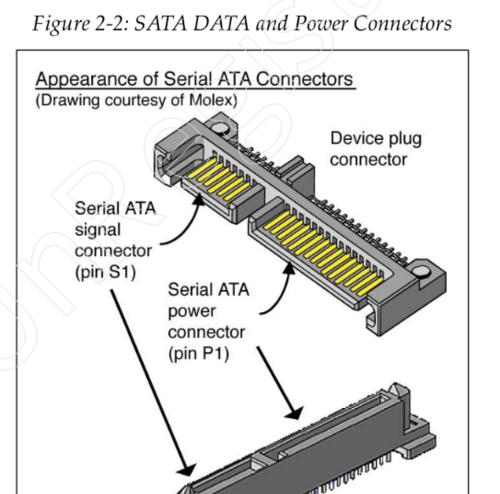 Figure 2-2: SATA DATA and Power Connectors

Appearance of Serial ATA Connectors
(Drawing courtesy of Molex)

Device plug connector

Serial ATA signal connector (pin S1)

Serial ATA power connector (pin P1)